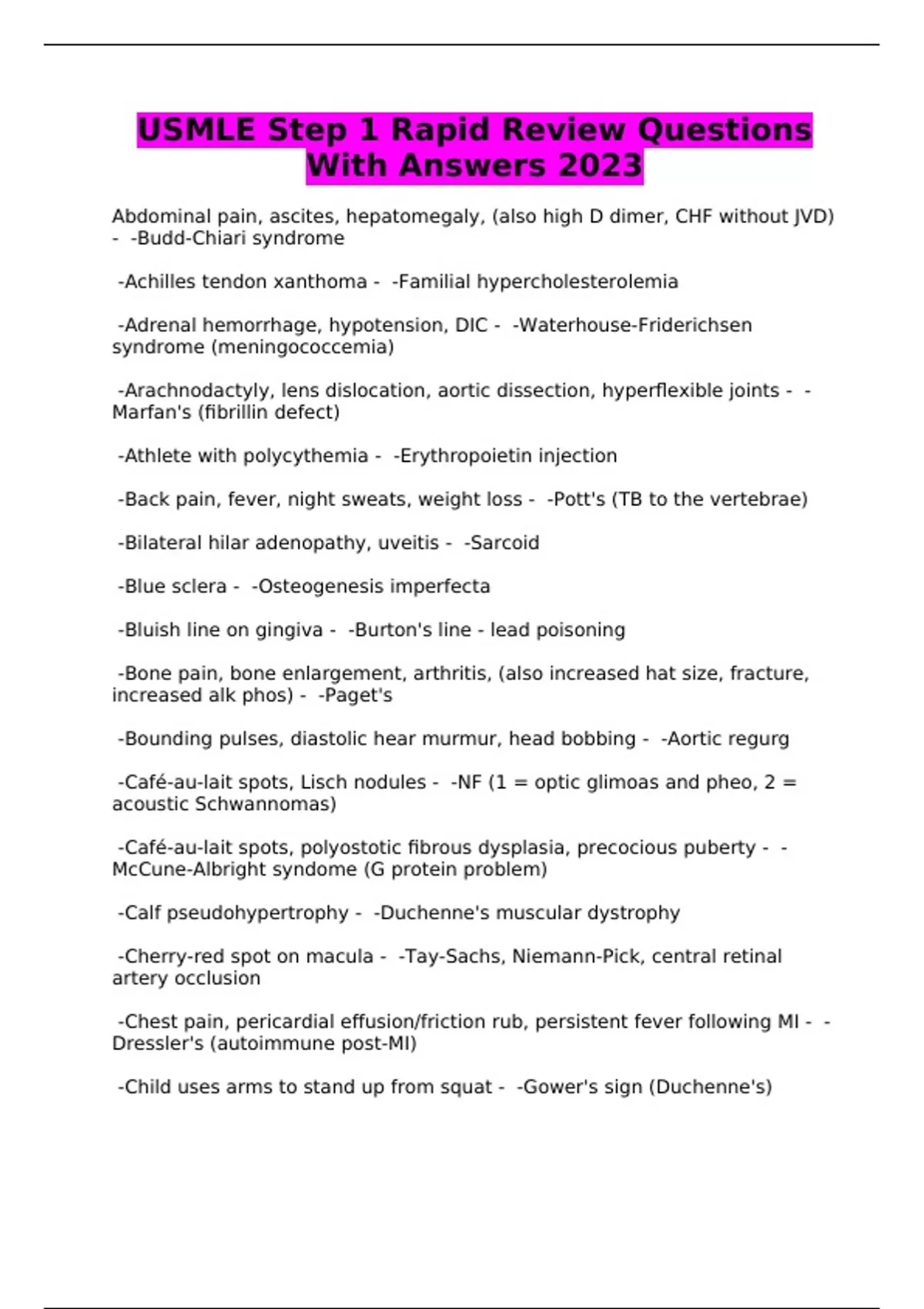 USMLE Step 1 Rapid Review Questions With Answers 2023

Abdominal pain, ascites, hepatomegaly, (also high D dimer, CHF without JVD) - -Budd-Chiari syndrome

-Achilles tendon xanthoma - -Familial hypercholesterolemia

-Adrenal hemorrhage, hypotension, DIC - -Waterhouse-Friderichsen syndrome (meningococcemia)

-Arachnodactyly, lens dislocation, aortic dissection, hyperflexible joints - -Marfan's (fibrillin defect)

-Athlete with polycythemia - -Erythropoietin injection

-Back pain, fever, night sweats, weight loss - -Pott's (TB to the vertebrae)

-Bilateral hilar adenopathy, uveitis - -Sarcoid

-Blue sclera - -Osteogenesis imperfecta

-Bluish line on gingiva - -Burton's line - lead poisoning

-Bone pain, bone enlargement, arthritis, (also increased hat size, fracture, increased alk phos) - -Paget's

-Bounding pulses, diastolic hear murmur, head bobbing - -Aortic regurg

-Café-au-lait spots, Lisch nodules - -NF (1 = optic glimoas and pheo, 2 = acoustic Schwannomas)

-Café-au-lait spots, polyostotic fibrous dysplasia, precocious puberty - -McCune-Albright syndome (G protein problem)

-Calf pseudohypertrophy - -Duchenne's muscular dystrophy

-Cherry-red spot on macula - -Tay-Sachs, Niemann-Pick, central retinal artery occlusion

-Chest pain, pericardial effusion/friction rub, persistent fever following MI - -Dressler's (autoimmune post-MI)

-Child uses arms to stand up from squat - -Gower's sign (Duchenne's)